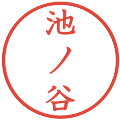 池ノ谷